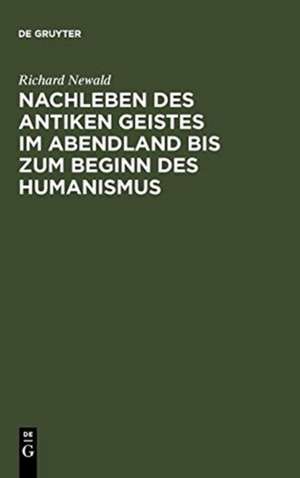 DE GRUYTER

Richard Newald

NACHLEBEN DES ANTIKEN GEISTES IM ABENDLAND BIS ZUM BEGINN DES HUMANISMUS

DE
G